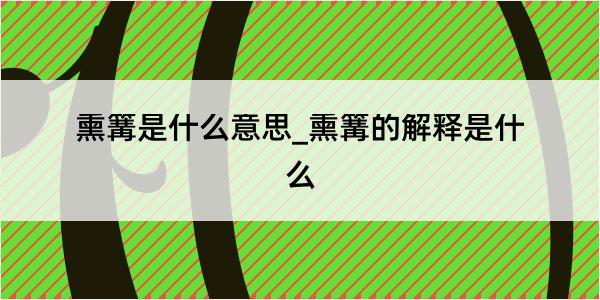 熏篝是什么意思_熏篝的解释是什么